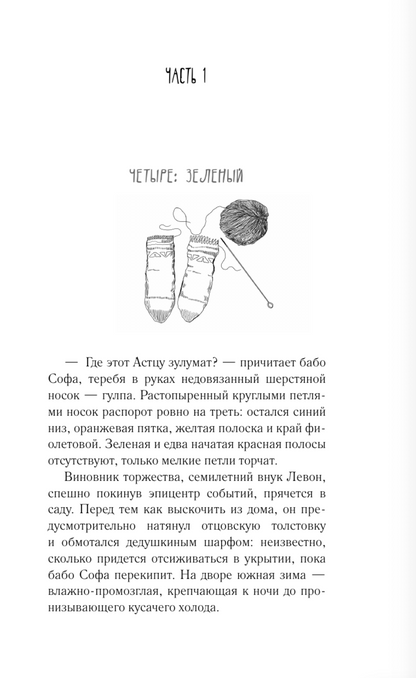 ЧАСТЬ 1

ЧЕТЫРЕ: ЗЕЛЕНЫЙ

— Где этот Астцу зулумат? — причитает бабо Софа, теребя в руках недовязанный шерстяной носок — гулпа. Растопыренный круглыми петлями носок распорот ровно на треть: остался синий низ, оранжевая пятка, желтая полоска и край фиолетовой. Зеленая и едва начатая красная полосы отсутствуют, только мелкие петли торчат.

Виновник торжества, семилетний внук Левон, спешно покинув эпицентр событий, прячется в саду. Перед тем как выскочить из дома, он предусмотрительно натянул отцовскую толстовку и обмотался дедушкиным шарфом: неизвестно, сколько придется отсиживаться в укрытии, пока бабо Софа перекипит. На дворе южная зима — влажно-промозглая, крепчающая к ночи до пронизывающего кусачего холода.